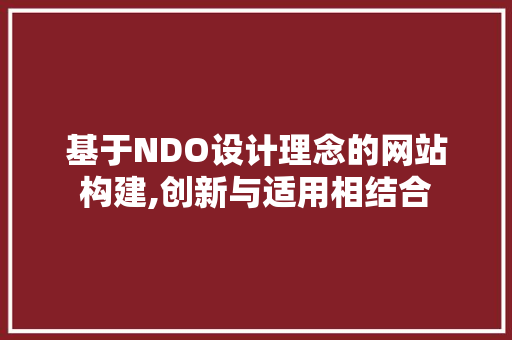 基于NDO设计理念的网站构建,创新与适用相结合